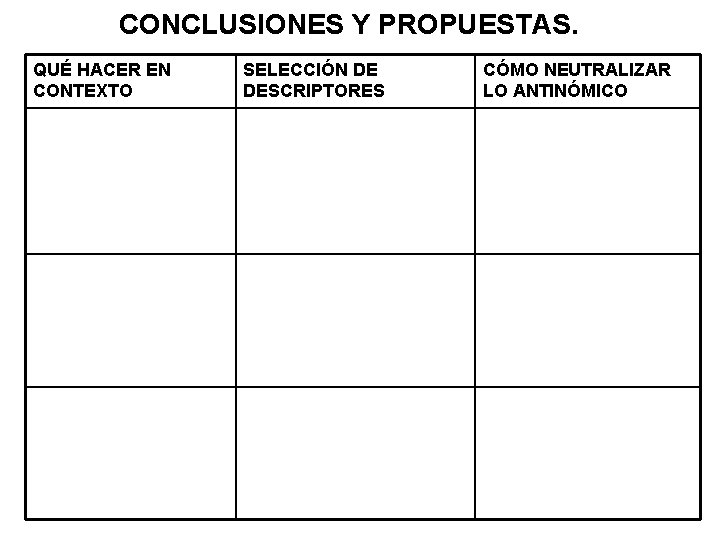 CONCLUSIONES Y PROPUESTAS.

| QUÉ HACER EN CONTEXTO | SELECCIÓN DE DESCRIPTORES | CÓMO NEUTRALIZAR LO ANTINÓMICO |
|---|---|---|
| | | |
| | | |
| | | |